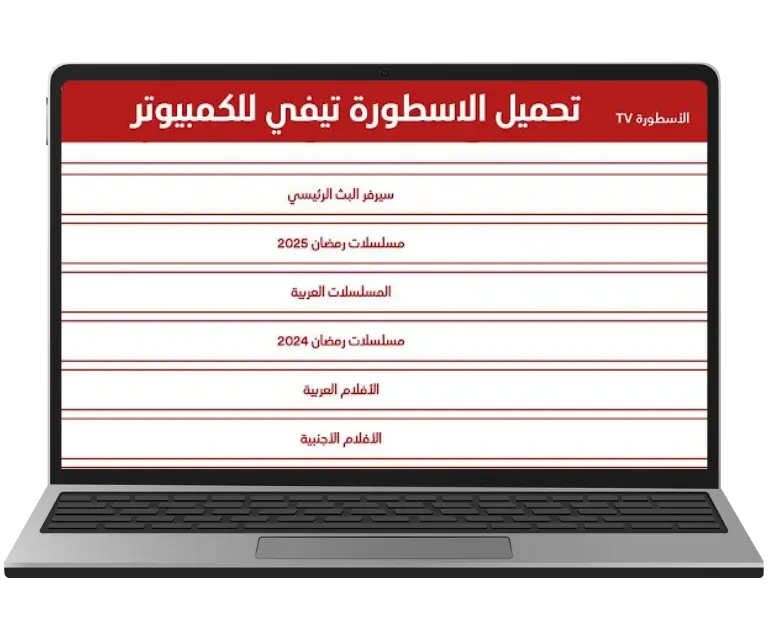 الأسطورة TV

تحميل الاسطورة تيفي للكمبيوتر

سيرفر البث الرئيسي

مسلسلات رمضان 2025

المسلسلات العربية

مسلسلات رمضان 2024

الأفلام العربية

الأفلام الأجنبية